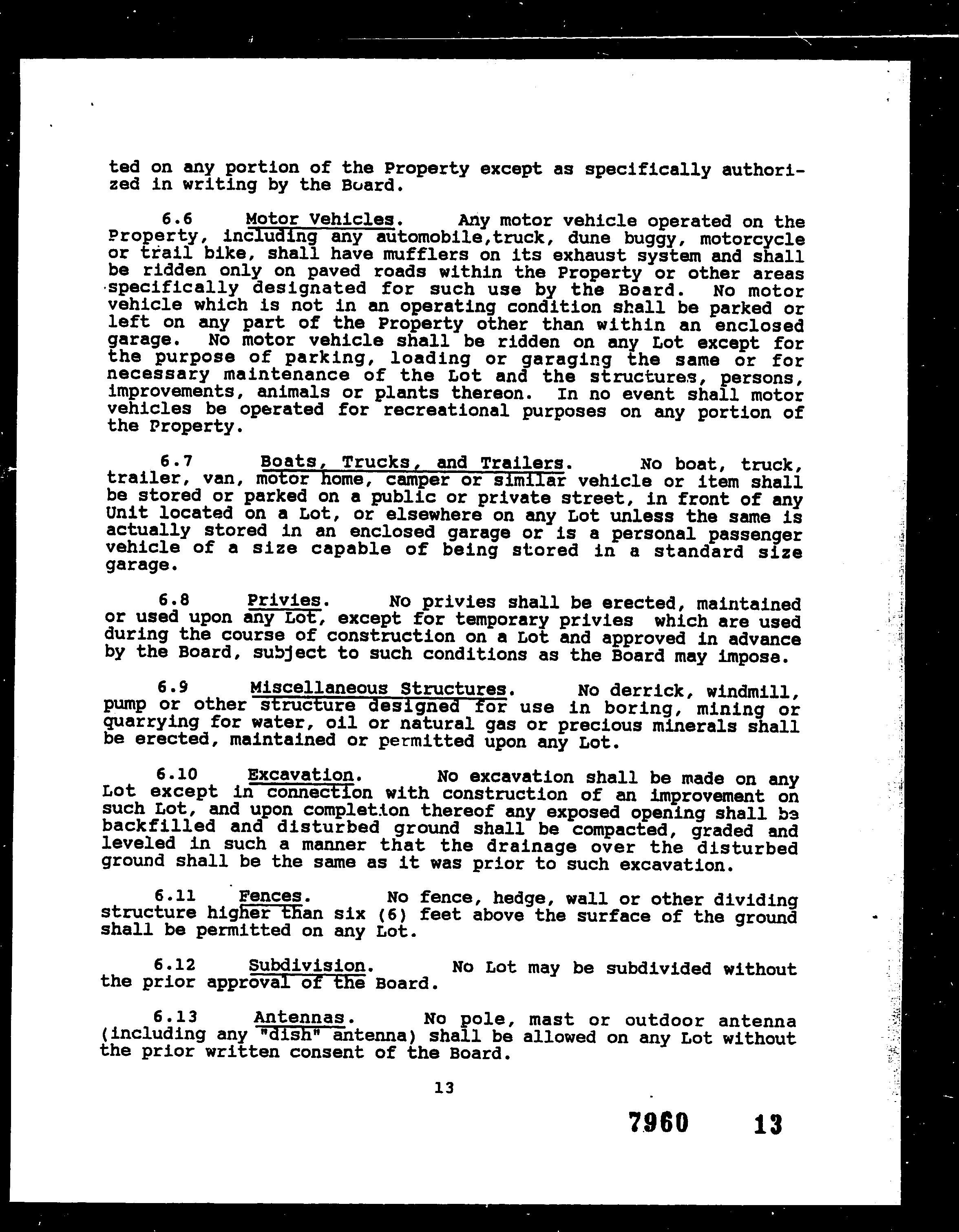 ted on any portion of the Property except as specifically authorized in writing by the Board.

6.6 Motor Vehicles. Any motor vehicle operated on the Property, including any automobile,truck, dune buggy, motorcycle or trail bike, shall have mufflers on its exhaust system and shall be ridden only on paved roads within the Property or other areas specifically designated for such use by the Board. No motor vehicle which is not in an operating condition shall be parked or left on any part of the Property other than within an enclosed garage. No motor vehicle shall be ridden on any Lot except for the purpose of parking, loading or garaging the same or for necessary maintenance of the Lot and the structures, persons, improvements, animals or plants thereon. In no event shall motor vehicles be operated for recreational purposes on any portion of the Property.

6.7 Boats, Trucks, and Trailers. No boat, truck, trailer, van, motor home, camper or similar vehicle or item shall be stored or parked on a public or private street, in front of any Unit located on a Lot, or elsewhere on any Lot unless the same is actually stored in an enclosed garage or is a personal passenger vehicle of a size capable of being stored in a standard size garage.

6.8 Privies. No privies shall be erected, maintained or used upon any Lot, except for temporary privies which are used during the course of construction on a Lot and approved in advance by the Board, subject to such conditions as the Board may impose.

6.9 Miscellaneous Structures. No derrick, windmill, pump or other structure designed for use in boring, mining or quarrying for water, oil or natural gas or precious minerals shall be erected, maintained or permitted upon any Lot.

6.10 Excavation. No excavation shall be made on any Lot except in connection with construction of an improvement on such Lot, and upon completion thereof any exposed opening shall be backfilled and disturbed ground shall be compacted, graded and leveled in such a manner that the drainage over the disturbed ground shall be the same as it was prior to such excavation.

6.11 Fences. No fence, hedge, wall or other dividing structure higher than six (6) feet above the surface of the ground shall be permitted on any Lot.

6.12 Subdivision. No Lot may be subdivided without the prior approval of the Board.

6.13 Antennas. No pole, mast or outdoor antenna (including any "dish" antenna) shall be allowed on any Lot without the prior written consent of the Board.

13

7960 13